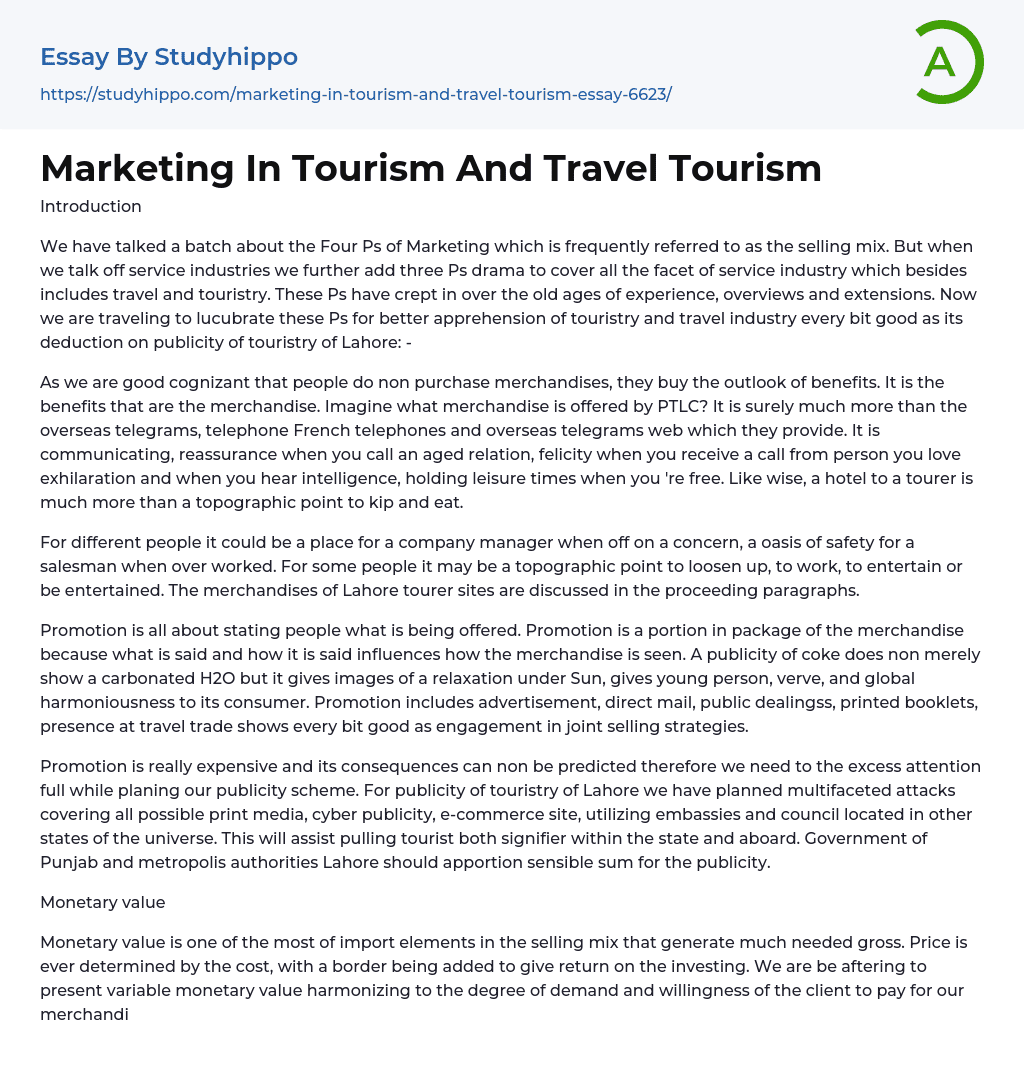 Essay By Studyhippo

https://studyhippo.com/marketing-in-tourism-and-travel-tourism-essay-6623/

A

Marketing In Tourism And Travel Tourism

Introduction

We have talked a batch about the Four Ps of Marketing which is frequently referred to as the selling mix. But when we talk off service industries we further add three Ps drama to cover all the facet of service industry which besides includes travel and touristry. These Ps have crept in over the old ages of experience, overviews and extensions. Now we are traveling to lucubrate these Ps for better apprehension of touristry and travel industry every bit good as its deduction on publicity of touristry of Lahore: -

As we are good cognizant that people do non purchase merchandises, they buy the outlook of benefits. It is the benefits that are the merchandise. Imagine what merchandise is offered by PTLC? It is surely much more than the overseas telegrams, telephone French telephones and overseas telegrams web which they provide. It is communicating, reassurance when you call an aged relation, felicity when you receive a call from person you love exhilaration and when you hear intelligence, holding leisure times when you 're free. Like wise, a hotel to a tourer is much more than a topographic point to kip and eat.

For different people it could be a place for a company manager when off on a concern, a oasis of safety for a salesman when over worked. For some people it may be a topographic point to loosen up, to work, to entertain or be entertained. The merchandises of Lahore tourer sites are discussed in the proceeding paragraphs.

Promotion is all about stating people what is being offered. Promotion is a portion in package of the merchandise because what is said and how it is said influences how the merchandise is seen. A publicity of coke does non merely show a carbonated H2O but it gives images of a relaxation under Sun, gives young person, verve, and global harmoniousness to its consumer. Promotion includes advertisement, direct mail, public dealingss, printed booklets, presence at travel trade shows every bit good as engagement in joint selling strategies.

Promotion is really expensive and its consequences can non be predicted therefore we need to the excess attention full while planing our publicity scheme. For publicity of touristry of Lahore we have planned multifaceted attacks covering all possible print media, cyber publicity, e-commerce site, utilizing embassies and council located in other states of the universe. This will assist pulling tourist both signifier within the state and aboard. Government of Punjab and metropolis authorities Lahore should apportion sensible sum for the publicity.

Monetary value

Monetary value is one of the most of import elements in the selling mix that generate much needed gross. Price is ever determined by the cost, with a border being added to give return on the investing. We are be aftering to present variable monetary value harmonizing to the degree of demand and willingness of the client to pay for our merchandi